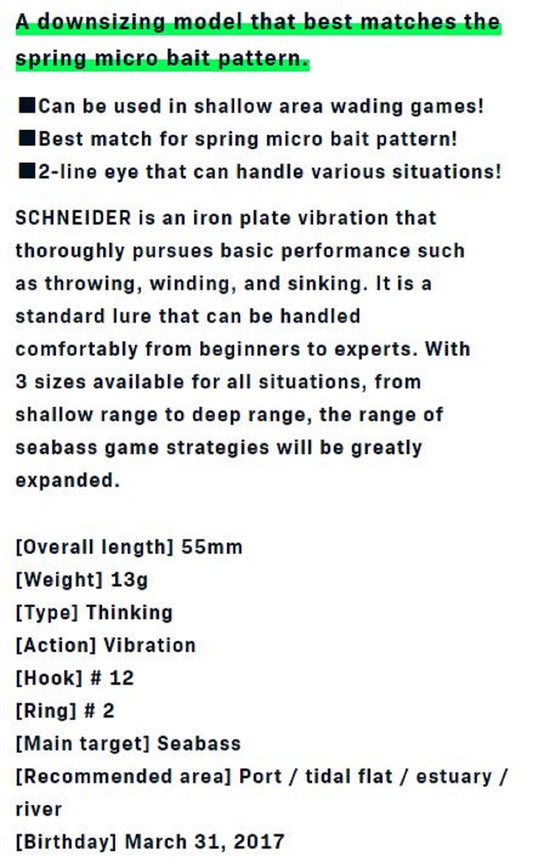 A downsizing model that best matches the spring micro bait pattern.

■Can be used in shallow area wading games!
■Best match for spring micro bait pattern!
■2-line eye that can handle various situations!

SCHNEIDER is an iron plate vibration that thoroughly pursues basic performance such as throwing, winding, and sinking. It is a standard lure that can be handled comfortably from beginners to experts. With 3 sizes available for all situations, from shallow range to deep range, the range of seabass game strategies will be greatly expanded.

[Overall length] 55mm
[Weight] 13g
[Type] Thinking
[Action] Vibration
[Hook] # 12
[Ring] # 2
[Main target] Seabass
[Recommended area] Port / tidal flat / estuary / river
[Birthday] March 31, 2017